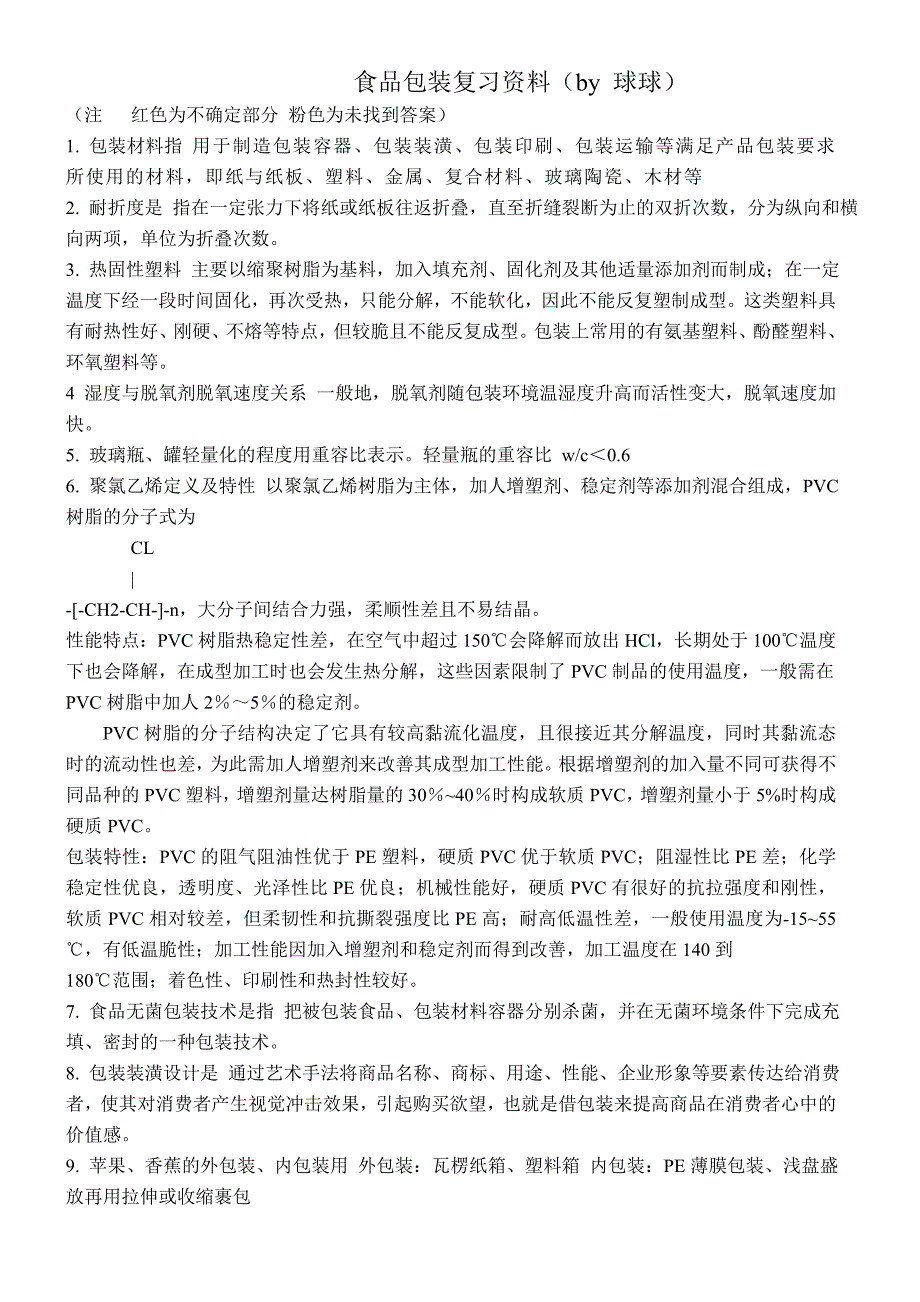 食品包装复习资料（by 球球）

（注　红色为不确定部分 粉色为未找到答案）

1. 包装材料指 用于制造包装容器、包装装潢、包装印刷、包装运输等满足产品包装要求所使用的材料，即纸与纸板、塑料、金属、复合材料、玻璃陶瓷、木材等

2. 耐折度是 指在一定张力下将纸或纸板往返折叠，直至折缝裂断为止的双折次数，分为纵向和横向两项，单位为折叠次数。

3. 热固性塑料 主要以缩聚树脂为基料，加入填充剂、固化剂及其他适量添加剂而制成；在一定温度下经一段时间固化，再次受热，只能分解，不能软化，因此不能反复塑制成型。这类塑料具有耐热性好、刚硬、不熔等特点，但较脆且不能反复成型。包装上常用的有氨基塑料、酚醛塑料、环氧塑料等。

4 湿度与脱氧剂脱氧速度关系 一般地，脱氧剂随包装环境温湿度升高而活性变大，脱氧速度加快。

5. 玻璃瓶、罐轻量化的程度用重容比表示。轻量瓶的重容比 w/c＜0.6

6. 聚氯乙烯定义及特性 以聚氯乙烯树脂为主体，加人增塑剂、稳定剂等添加剂混合组成，PVC 树脂的分子式为

CL
|
-[-CH2-CH-]-n，大分子间结合力强，柔顺性差且不易结晶。

性能特点：PVC 树脂热稳定性差，在空气中超过 150℃会降解而放出 HCl，长期处于 100℃温度下也会降解，在成型加工时也会发生热分解，这些因素限制了 PVC 制品的使用温度，一般需在 PVC 树脂中加人 2%～5%的稳定剂。

PVC 树脂的分子结构决定了它具有较高黏流化温度，且很接近其分解温度，同时其黏流态时的流动性也差，为此需加人增塑剂来改善其成型加工性能。根据增塑剂的加入量不同可获得不同品种的 PVC 塑料，增塑剂量达树脂量的 30%~40%时构成软质 PVC，增塑剂量小于 5%时构成硬质 PVC。

包装特性：PVC 的阻气阻油性优于 PE 塑料，硬质 PVC 优于软质 PVC；阻湿性比 PE 差；化学稳定性优良，透明度、光泽性比 PE 优良；机械性能好，硬质 PVC 有很好的抗拉强度和刚性，软质 PVC 相对较差，但柔韧性和抗撕裂强度比 PE 高；耐高低温性差，一般使用温度为-15~55℃，有低温脆性；加工性能因加入增塑剂和稳定剂而得到改善，加工温度在 140 到 180℃范围；着色性、印刷性和热封性较好。

7. 食品无菌包装技术是指 把被包装食品、包装材料容器分别杀菌，并在无菌环境条件下完成充填、密封的一种包装技术。

8. 包装装潢设计是 通过艺术手法将商品名称、商标、用途、性能、企业形象等要素传达给消费者，使其对消费者产生视觉冲击效果，引起购买欲望，也就是借包装来提高商品在消费者心中的价值感。

9. 苹果、香蕉的外包装、内包装用 外包装：瓦楞纸箱、塑料箱 内包装：PE 薄膜包装、浅盘盛放再用拉伸或收缩裹包